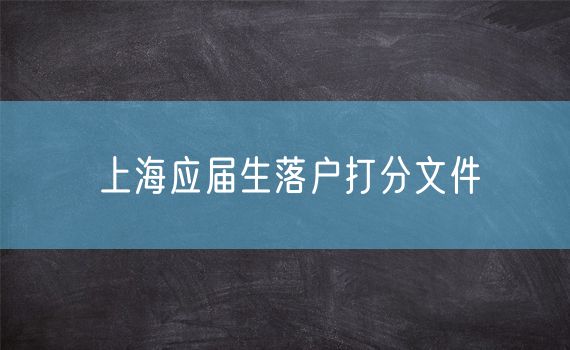 上海应届生落户打分文件